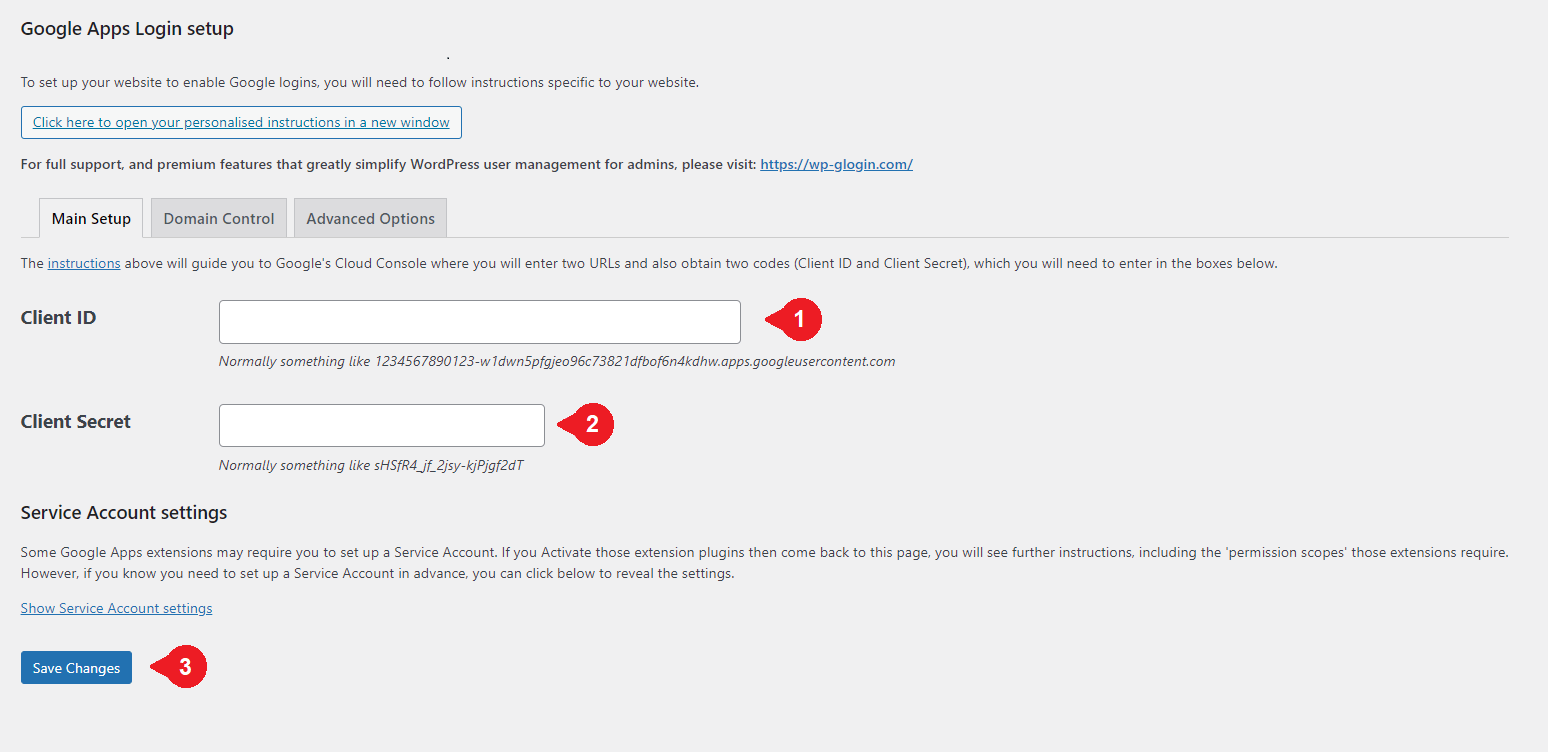 Google Apps Login setup

To set up your website to enable Google logins, you will need to follow instructions specific to your website.

Click here to open your personalised instructions in a new window

For full support, and premium features that greatly simplify WordPress user management for admins, please visit: https://wp-glogin.com/

Main Setup

Domain Control

Advanced Options

The instructions above will guide you to Google's Cloud Console where you will enter two URLs and also obtain two codes (Client ID and Client Secret), which you will need to enter in the boxes below.

Client ID

1

Normally something like 1234567890123-w1dwn5pfgjeo96c73821dfbof6n4kdhw.apps.googleusercontent.com

Client Secret

2

Normally something like sHSfR4_jf_2jsy-kjPjgf2dT

Service Account settings

Some Google Apps extensions may require you to set up a Service Account. If you Activate those extension plugins then come back to this page, you will see further instructions, including the 'permission scopes' those extensions require. However, if you know you need to set up a Service Account in advance, you can click below to reveal the settings.

Show Service Account settings

Save Changes

3